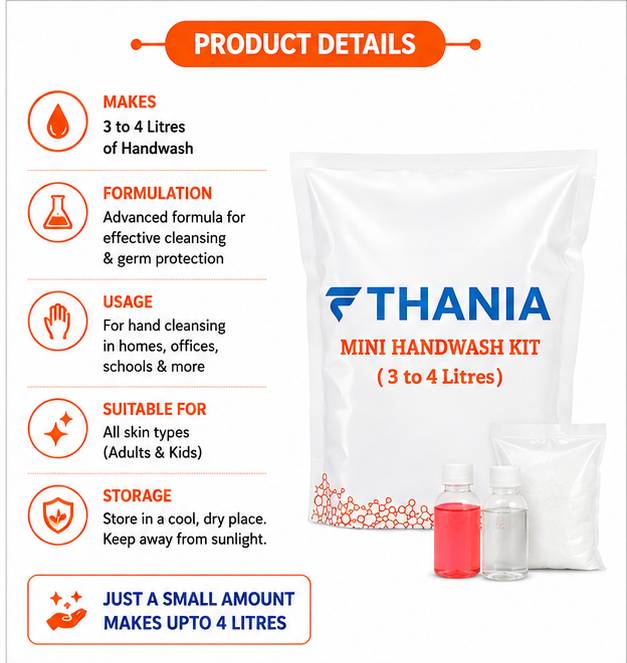 PRODUCT DETAILS

MAKES
3 to 4 Litres of Handwash

FORMULATION
Advanced formula for effective cleansing & germ protection

USAGE
For hand cleansing in homes, offices, schools & more

SUITABLE FOR
All skin types (Adults & Kids)

STORAGE
Store in a cool, dry place. Keep away from sunlight.

JUST A SMALL AMOUNT MAKES UPTO 4 LITRES

THANIA
MINI HANDWASH KIT
( 3 to 4 Litres)